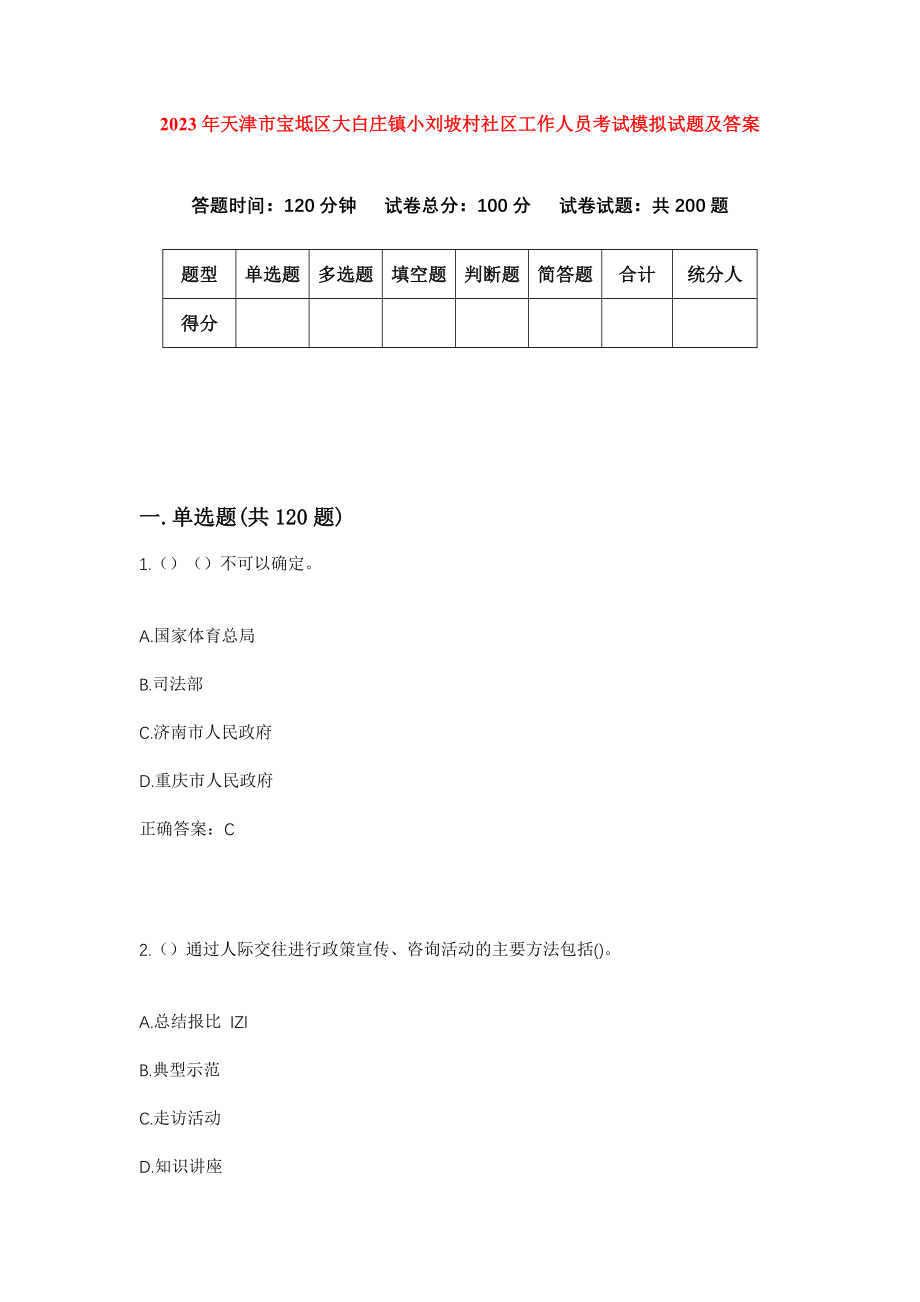 2023年天津市宝坻区大白庄镇小刘坡村社区工作人员考试模拟试题及答案

答题时间：120分钟　试卷总分：100分　试卷试题：共200题

| 题型 | 单选题 | 多选题 | 填空题 | 判断题 | 简答题 | 合计 | 统分人 |
|---|---|---|---|---|---|---|---|
| 得分 | | | | | | | |

一.单选题(共120题)

1.（）（）不可以确定。

A.国家体育总局

B.司法部

C.济南市人民政府

D.重庆市人民政府

正确答案：C

2.（）通过人际交往进行政策宣传、咨询活动的主要方法包括()。

A.总结报比 IZI

B.典型示范

C.走访活动

D.知识讲座